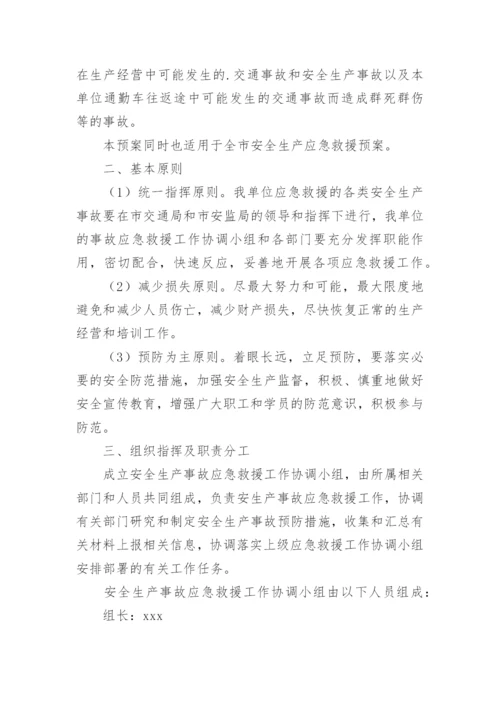 在生产经营中可能发生的.交通事故和安全生产事故以及本单位通勤车往返途中可能发生的交通事故而造成群死群伤等的事故。

本预案同时也适用于全市安全生产应急救援预案。

二、基本原则

（1）统一指挥原则。我单位应急救援的各类安全生产事故要在市交通局和市安监局的领导和指挥下进行，我单位的事故应急救援工作协调小组和各部门要充分发挥职能作用，密切配合，快速反应，妥善地开展各项应急救援工作。

（2）减少损失原则。尽最大努力和可能，最大限度地避免和减少人员伤亡，减少财产损失，尽快恢复正常的生产经营和培训工作。

（3）预防为主原则。着眼长远，立足预防，要落实必要的安全防范措施，加强安全生产监督，积极、慎重地做好安全宣传教育，增强广大职工和学员的防范意识，积极参与防范。

三、组织指挥及职责分工

成立安全生产事故应急救援工作协调小组，由所属相关部门和人员共同组成，负责安生产事故应急救援工作，协调有关部门研究和制定安全生产事故预防措施，收集和汇总有关材料上报相关信息，协调落实上级应急救援工作协调小组安排部署的有关工作任务。

安全生产事故应急救援工作协调小组由以下人员组成：

组长：xxx